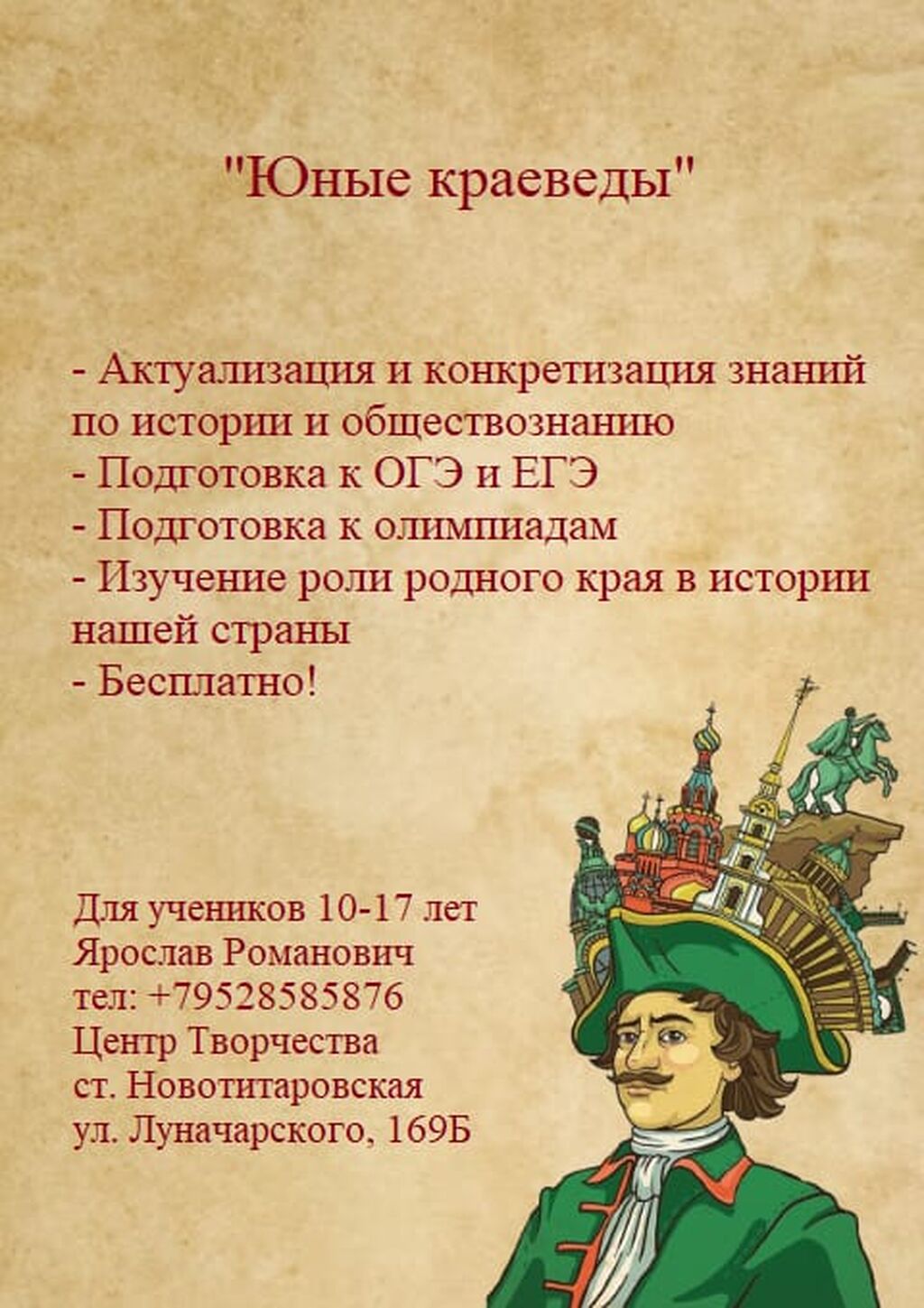 "Юные краеведы"

- Актуализация и конкретизация знаний по истории и обществознанию
- Подготовка к ОГЭ и ЕГЭ
- Подготовка к олимпиадам
- Изучение роли родного края в истории нашей страны
- Бесплатно!

Для учеников 10-17 лет
Ярослав Романович
тел: +79528585876
Центр Творчества
ст. Новотитаровская
ул. Луначарского, 169Б